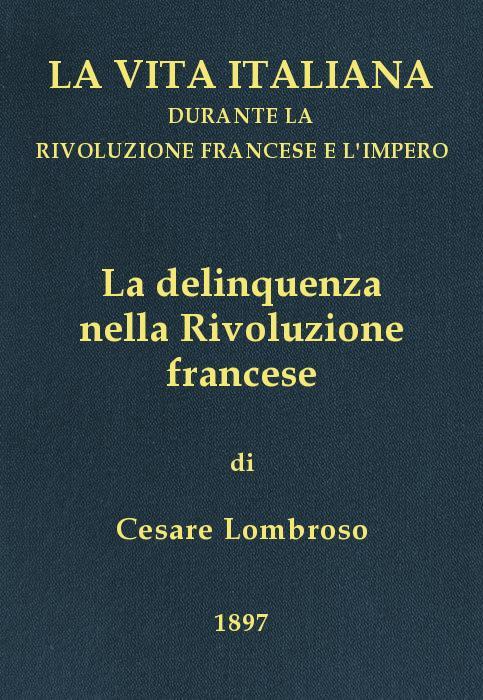 LA VITA ITALIANA
DURANTE LA
RIVOLUZIONE FRANCESE E L'IMPERO

La delinquenza nella Rivoluzione francese

di

Cesare Lombroso

1897